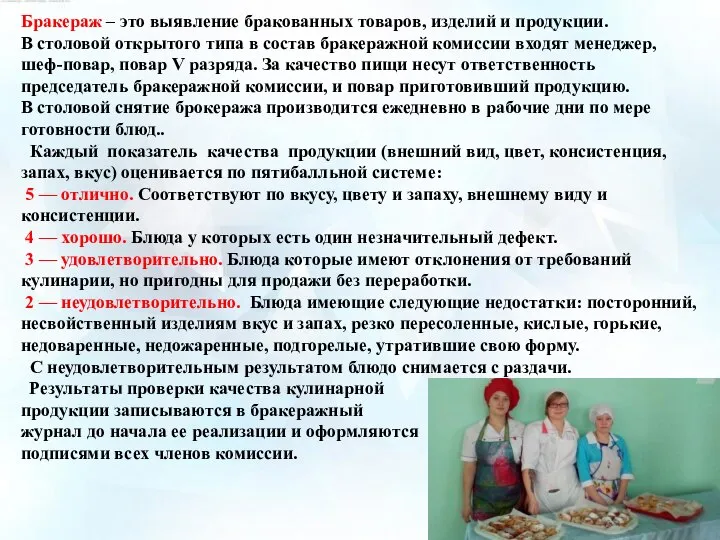 Бракераж – это выявление бракованных товаров, изделий и продукции.
В столовой открытого типа в состав бракеражной комиссии входят менеджер, шеф-повар, повар V разряда. За качество пищи несут ответственность председатель бракеражной комиссии, и повар приготовивший продукцию.
В столовой снятие брокеража производится ежедневно в рабочие дни по мере готовности блюд..

Каждый показатель качества продукции (внешний вид, цвет, консистенция, запах, вкус) оценивается по пятибалльной системе:
5 — отлично. Соответствуют по вкусу, цвету и запаху, внешнему виду и консистенции.
4 — хорошо. Блюда у которых есть один незначительный дефект.
3 — удовлетворительно. Блюда которые имеют отклонения от требований кулинарии, но пригодны для продажи без переработки.
2 — неудовлетворительно. Блюда имеющие следующие недостатки: посторонний, несвойственный изделиям вкус и запах, резко пересоленные, кислые, горькие, недоваренные, недожаренные, подгорелые, утратившие свою форму.
С неудовлетворительным результатом блюдо снимается с раздачи.
Результаты проверки качества кулинарной продукции записываются в бракеражный журнал до начала ее реализации и оформляются подписями всех членов комиссии.